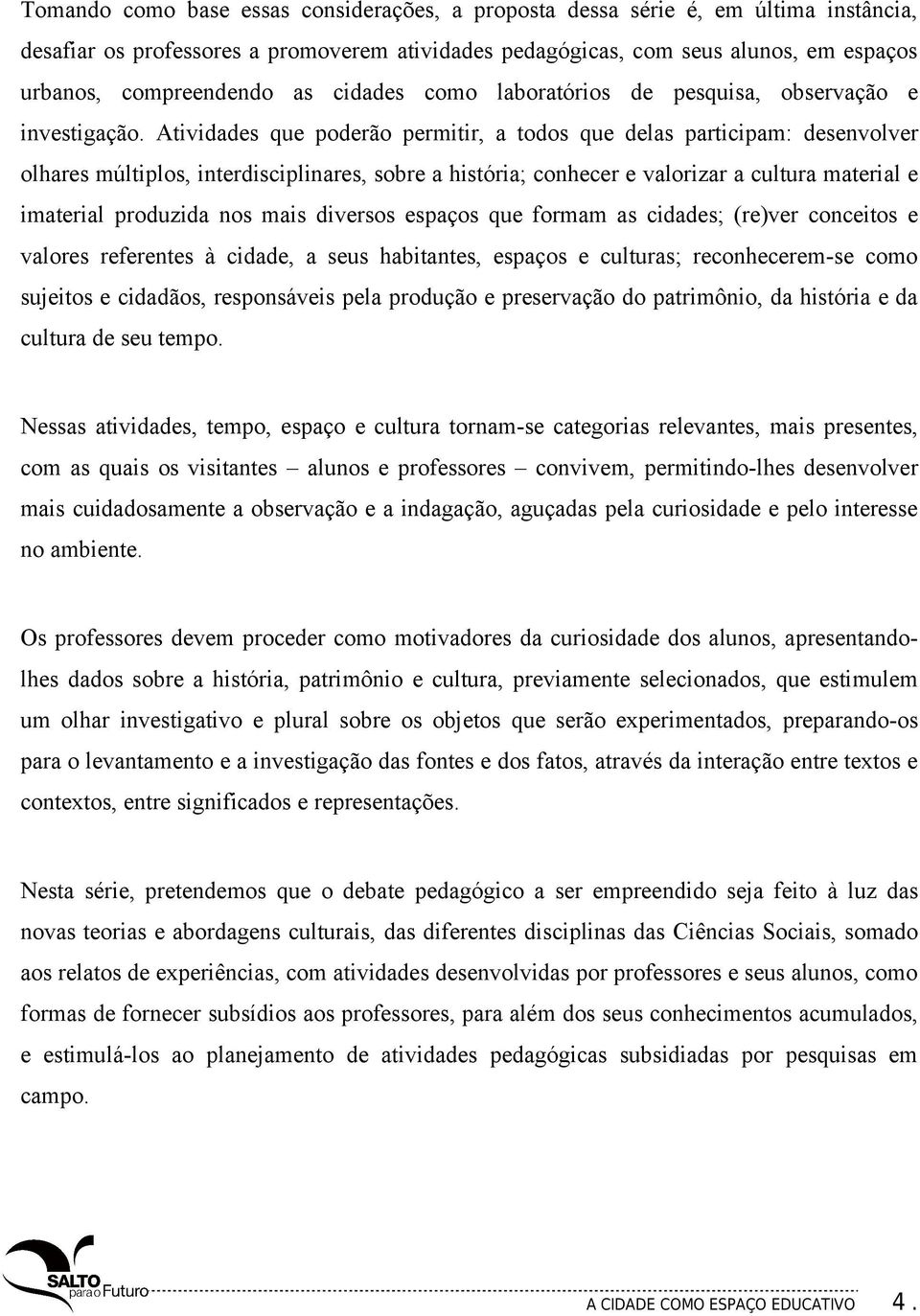 Tomando como base essas considerações, a proposta dessa série é, em última instância, desafiar os professores a promoverem atividades pedagógicas, com seus alunos, em espaços urbanos, compreendendo as cidades como laboratórios de pesquisa, observação e investigação. Atividades que poderão permitir, a todos que delas participam: desenvolver olhares múltiplos, interdisciplinares, sobre a história; conhecer e valorizar a cultura material e imaterial produzida nos mais diversos espaços que formam as cidades; (re)ver conceitos e valores referentes à cidade, a seus habitantes, espaços e culturas; reconhecerem-se como sujeitos e cidadãos, responsáveis pela produção e preservação do patrimônio, da história e da cultura de seu tempo.

Nessas atividades, tempo, espaço e cultura tornam-se categorias relevantes, mais presentes, com as quais os visitantes – alunos e professores – convivem, permitindo-lhes desenvolver mais cuidadosamente a observação e a indagação, aguçadas pela curiosidade e pelo interesse no ambiente.

Os professores devem proceder como motivadores da curiosidade dos alunos, apresentando-lhes dados sobre a história, patrimônio e cultura, previamente selecionados, que estimulem um olhar investigativo e plural sobre os objetos que serão experimentados, preparando-os para o levantamento e a investigação das fontes e dos fatos, através da interação entre textos e contextos, entre significados e representações.

Nesta série, pretendemos que o debate pedagógico a ser empreendido seja feito à luz das novas teorias e abordagens culturais, das diferentes disciplinas das Ciências Sociais, somado aos relatos de experiências, com atividades desenvolvidas por professores e seus alunos, como formas de fornecer subsídios aos professores, para além dos seus conhecimentos acumulados, e estimulá-los ao planejamento de atividades pedagógicas subsidiadas por pesquisas em campo.

SALTO para o Futuro

A CIDADE COMO ESPAÇO EDUCATIVO 4.